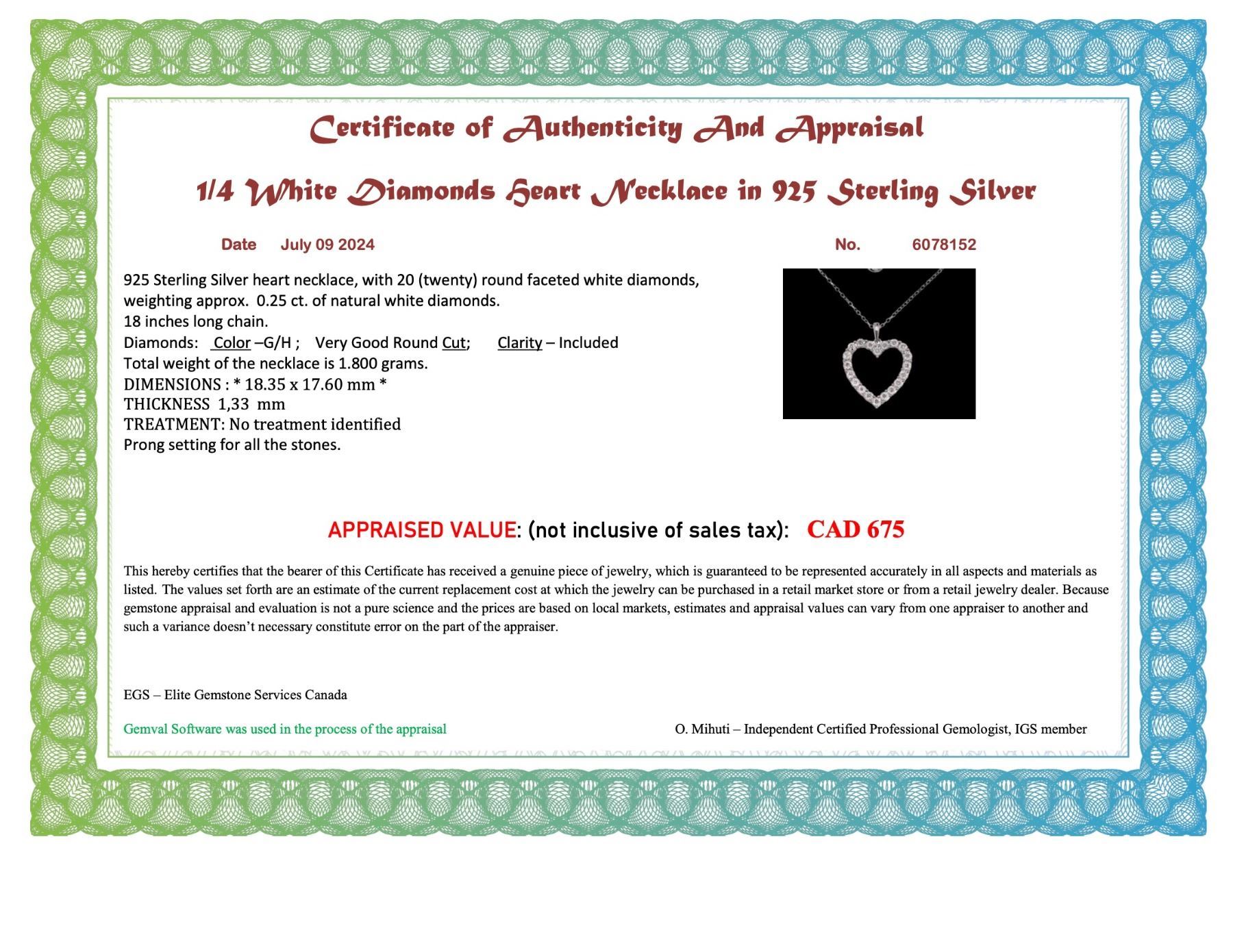 Certificate of Authenticity And Appraisal

1/4 White Diamonds Heart Necklace in 925 Sterling Silver

Date July 09 2024

No. 6078152

925 Sterling Silver heart necklace, with 20 (twenty) round faceted white diamonds,
weighting approx. 0.25 ct. of natural white diamonds.
18 inches long chain.
Diamonds: Color –G/H ; Very Good Round Cut; Clarity – Included
Total weight of the necklace is 1.800 grams.
DIMENSIONS : * 18.35 x 17.60 mm *
THICKNESS 1,33 mm
TREATMENT: No treatment identified
Prong setting for all the stones.

APPRAISED VALUE: (not inclusive of sales tax): CAD 675

This hereby certifies that the bearer of this Certificate has received a genuine piece of jewelry, which is guaranteed to be represented accurately in all aspects and materials as listed. The values set forth are an estimate of the current replacement cost at which the jewelry can be purchased in a retail market store or from a retail jewelry dealer. Because gemstone appraisal and evaluation is not a pure science and the prices are based on local markets, estimates and appraisal values can vary from one appraiser to another and such a variance doesn't necessary constitute error on the part of the appraiser.

EGS – Elite Gemstone Services Canada

Gemval Software was used in the process of the appraisal

O. Mihuti – Independent Certified Professional Gemologist, IGS member